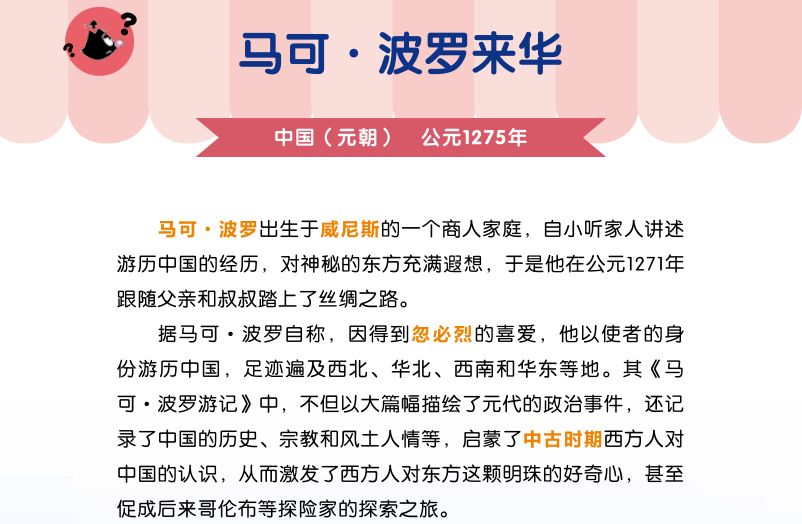 马可·波罗来华

中国（元朝）　公元1275年

马可·波罗出生于威尼斯的一个商人家庭，自小听家人讲述游历中国的经历，对神秘的东方充满遐想，于是他在公元1271年跟随父亲和叔叔踏上了丝绸之路。

据马可·波罗自称，因得到忽必烈的喜爱，他以使者的身份游历中国，足迹遍及西北、华北、西南和华东等地。其《马可·波罗游记》中，不但以大篇幅描绘了元代的政治事件，还记录了中国的历史、宗教和风土人情等，启蒙了中古时期西方人对中国的认识，从而激发了西方人对东方这颗明珠的好奇心，甚至促成后来哥伦布等探险家的探索之旅。